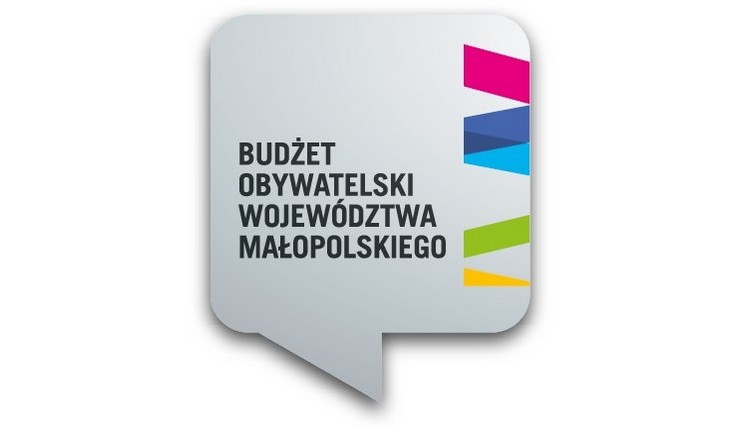 BUDŻET
OBYWATELSKI
WOJEWÓDZTWA
MAŁOPOLSKIEGO